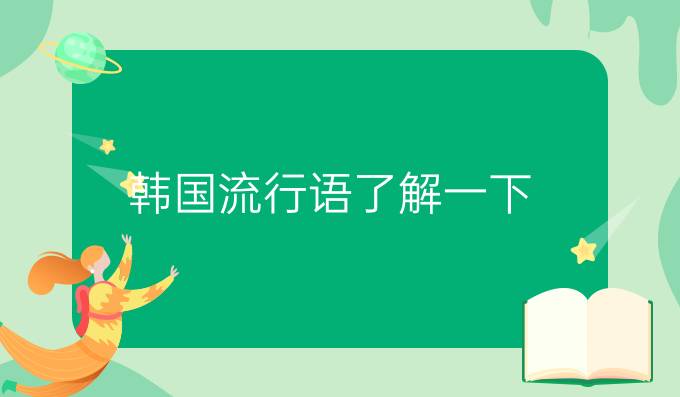 韩国流行语了解一下